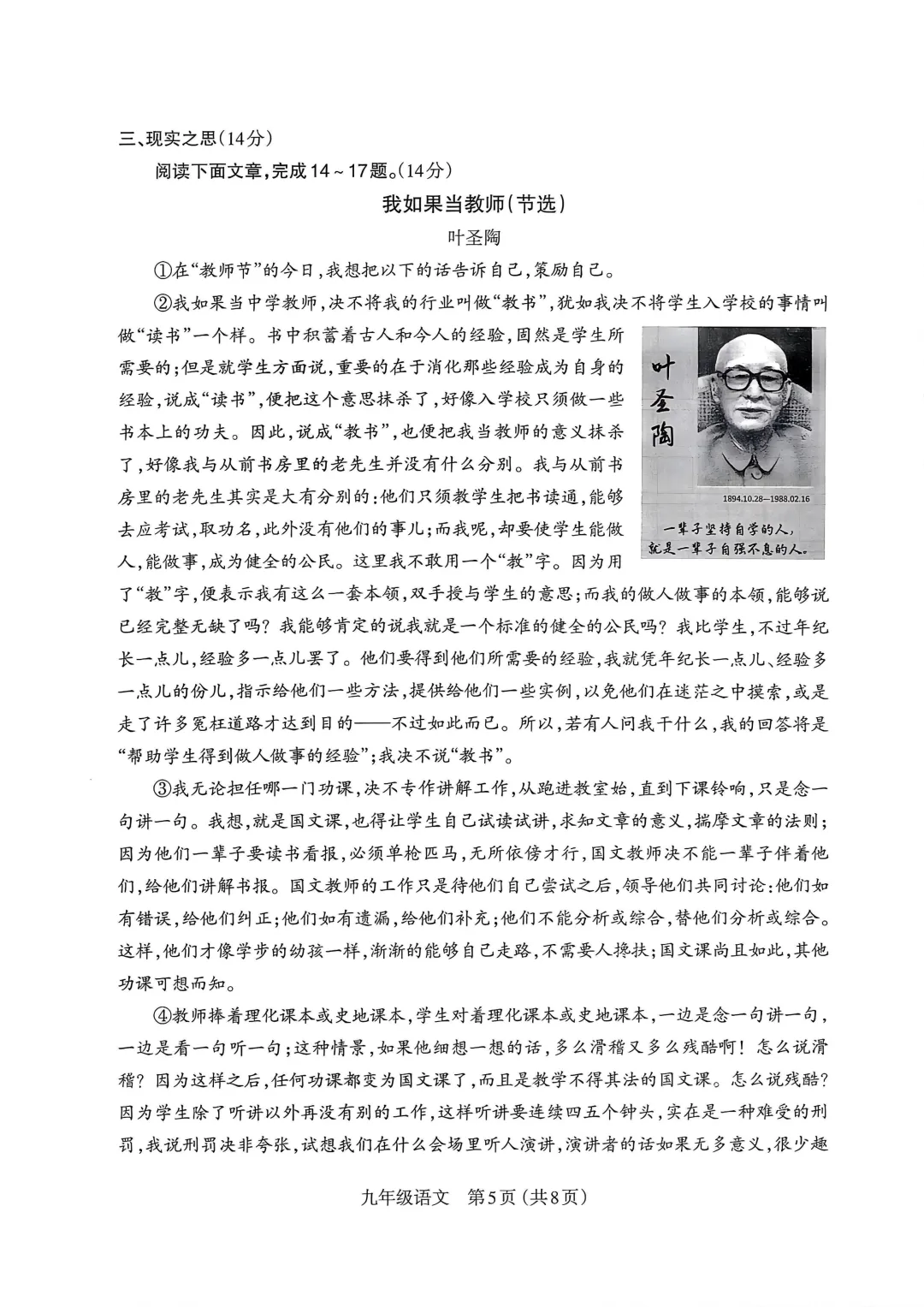 三、现实之思（14分）

阅读下面文章，完成14～17题。（14分）

我如果当教师（节选）

叶圣陶

①在“教师节”的今日，我想把以下的话告诉自己，策励自己。

②我如果当中学教师，决不将我的行业叫做“教书”，犹如我决不将学生入学校的事情叫做“读书”一个样。书中积蓄着古人和今人的经验，固然是学生所需要的；但是就学生方面说，重要的在于消化那些经验成为自身的经验，说成“读书”，便把这个意思抹杀了，好像入学校只须做一些书本上的功夫。因此，说成“教书”，也便把我当教师的意义抹杀了，好像我与从前书房里的老先生并没有什么分别。我与从前书房里的老先生其实是大有分别的：他们只须教学生把书读通，能够去应考试，取功名，此外没有他们的事儿；而我呢，却要使学生能做人，能做事，成为健全的公民。这里我不敢用一个“教”字。因为用了“教”字，便表示我有这么一套本领，双手授与学生的意思；而我的做人做事的本领，能够说已经完整无缺了吗？我能够肯定的说我就是一个标准的健全的公民吗？我比学生，不过年纪长一点儿，经验多一点儿罢了。他们要得到他们所需要的经验，我就凭年纪长一点儿、经验多一点儿的份儿，指示给他们一些方法，提供给他们一些实例，以免他们在迷茫之中摸索，或是走了许多冤枉道路才达到目的——不过如此而已。所以，若有人问我干什么，我的回答将是“帮助学生得到做人做事的经验”；我决不说“教书”。

叶圣陶

1894.10.28—1988.02.16

一辈子坚持自学的人，就是一辈子自强不息的人。

③我无论担任哪一门功课，决不专作讲解工作，从跑进教室始，直到下课铃响，只是念一句讲一句。我想，就是国文课，也得让学生自己试读试讲，求知文章的意义，揣摩文章的法则；因为他们一辈子要读书看报，必须单枪匹马，无所依傍才行，国文教师决不能一辈子伴着他们，给他们讲解书报。国文教师的工作只是待他们自己尝试之后，领导他们共同讨论：他们如有错误，给他们纠正；他们如有遗漏，给他们补充；他们不能分析或综合，替他们分析或综合。这样，他们才像学步的幼孩一样，渐渐的能够自己走路，不需要人搀扶；国文课尚且如此，其他功课可想而知。

④教师捧着理化课本或史地课本，学生对着理化课本或史地课本，一边是念一句讲一句，一边是看一句听一句；这种情景，如果他细想一想的话，多么滑稽又多么残酷啊！怎么说滑稽？因为这样之后，任何功课都变为国文课了，而且是教学不得其法的国文课。怎么说残酷？因为学生除了听讲以外再没有别的工作，这样听讲要连续四五个钟头，实在是一种难受的刑罚，我说刑罚决非夸张，试想我们在什么会场里听人演讲，演讲者的话如果无多意义，很少趣

九年级语文　第5页（共8页）